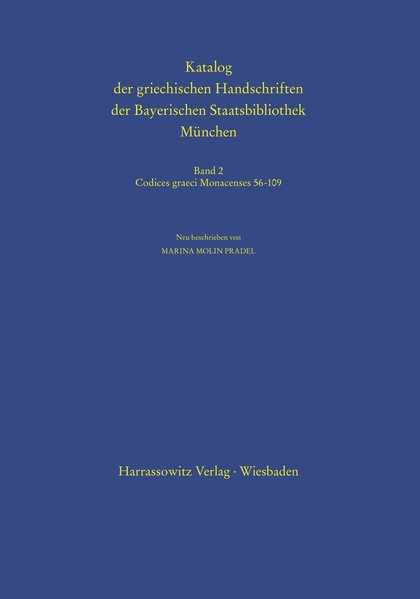 Katalog
der griechischen Handschriften
der Bayerischen Staatsbibliothek
München

Band 2
Codices graeci Monacenses 56-109

Neu beschrieben von
MARINA MOLIN PRADEL

Harrassowitz Verlag · Wiesbaden